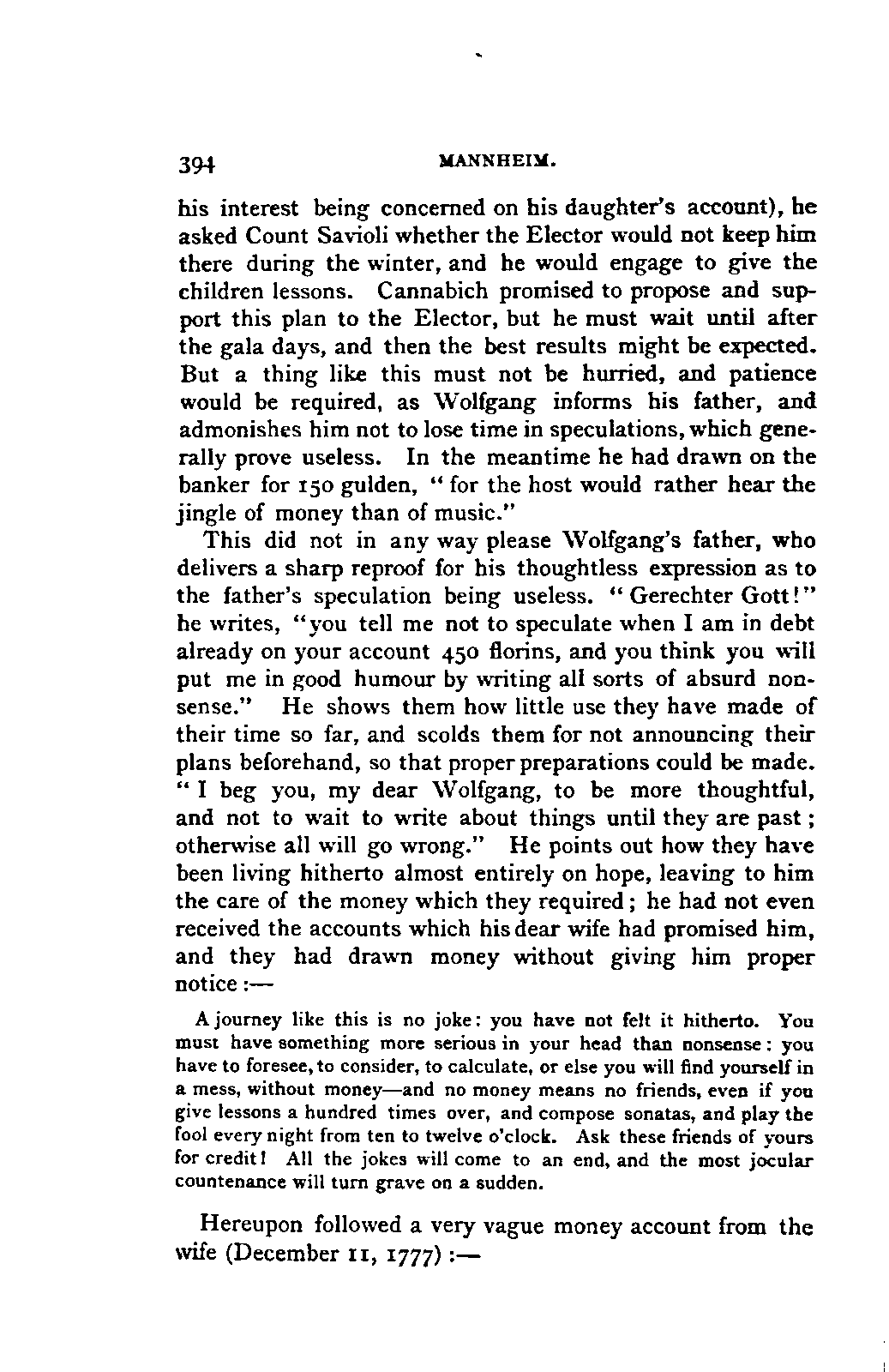 394 MANNHEIM.

his interest being concerned on his daughter's account), he asked Count Savioli whether the Elector would not keep him there during the winter, and he would engage to give the children lessons. Cannabich promised to propose and support this plan to the Elector, but he must wait until after the gala days, and then the best results might be expected. But a thing like this must not be hurried, and patience would be required, as Wolfgang informs his father, and admonishes him not to lose time in speculations, which generally prove useless. In the meantime he had drawn on the banker for 150 gulden, "for the host would rather hear the jingle of money than of music."

This did not in any way please Wolfgang's father, who delivers a sharp reproof for his thoughtless expression as to the father's speculation being useless. "Gerechter Gott!" he writes, "you tell me not to speculate when I am in debt already on your account 450 florins, and you think you will put me in good humour by writing all sorts of absurd nonsense." He shows them how little use they have made of their time so far, and scolds them for not announcing their plans beforehand, so that proper preparations could be made. "I beg you, my dear Wolfgang, to be more thoughtful, and not to wait to write about things until they are past; otherwise all will go wrong." He points out how they have been living hitherto almost entirely on hope, leaving to him the care of the money which they required; he had not even received the accounts which his dear wife had promised him, and they had drawn money without giving him proper notice:—

A journey like this is no joke: you have not felt it hitherto. You must have something more serious in your head than nonsense: you have to foresee, to consider, to calculate, or else you will find yourself in a mess, without money—and no money means no friends, even if you give lessons a hundred times over, and compose sonatas, and play the fool every night from ten to twelve o'clock. Ask these friends of yours for credit! All the jokes will come to an end, and the most jocular countenance will turn grave on a sudden.

Hereupon followed a very vague money account from the wife (December 11, 1777):—